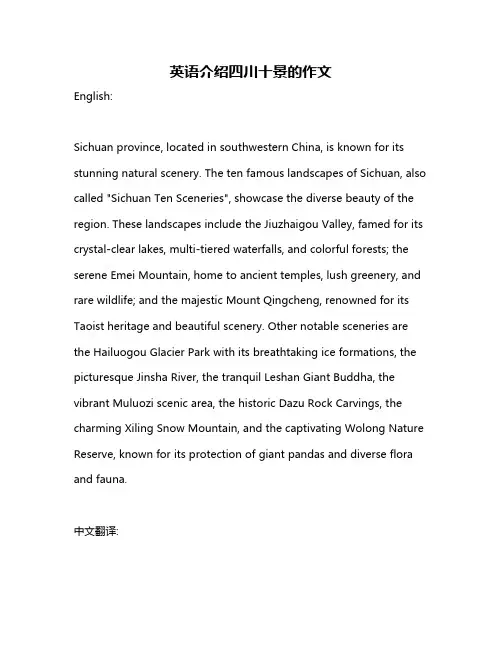 英语介绍四川十景的作文

English:

Sichuan province, located in southwestern China, is known for its stunning natural scenery. The ten famous landscapes of Sichuan, also called "Sichuan Ten Sceneries", showcase the diverse beauty of the region. These landscapes include the Jiuzhaigou Valley, famed for its crystal-clear lakes, multi-tiered waterfalls, and colorful forests; the serene Emei Mountain, home to ancient temples, lush greenery, and rare wildlife; and the majestic Mount Qingcheng, renowned for its Taoist heritage and beautiful scenery. Other notable sceneries are the Hailuogou Glacier Park with its breathtaking ice formations, the picturesque Jinsha River, the tranquil Leshan Giant Buddha, the vibrant Muluozi scenic area, the historic Dazu Rock Carvings, the charming Xiling Snow Mountain, and the captivating Wolong Nature Reserve, known for its protection of giant pandas and diverse flora and fauna.

中文翻译: